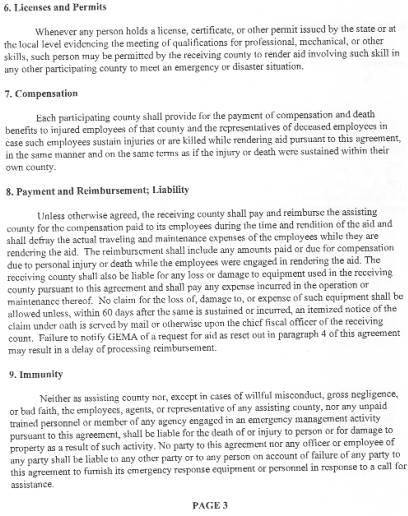 6. Licenses and Permits

Whenever any person holds a license, certificate, or other permit issued by the state or at the local level evidencing the meeting of qualifications for professional, mechanical, or other skills, such person may be permitted by the receiving county to render aid involving such skill in any other participating county to meet an emergency or disaster situation.

7. Compensation

Each participating county shall provide for the payment of compensation and death benefits to injured employees of that county and the representatives of deceased employees in case such employees sustain injuries or are killed while rendering aid pursuant to this agreement, in the same manner and on the same terms as if the injury or death were sustained within their own county.

8. Payment and Reimbursement; Liability

Unless otherwise agreed, the receiving county shall pay and reimburse the assisting county for the compensation paid to its employees during the time and rendition of the aid and shall defray the actual traveling and maintenance expenses of the employees while they are rendering the aid. The reimbursement shall include any amounts paid or due for compensation due to personal injury or death while the employees were engaged in rendering the aid. The receiving county shall also be liable for any loss or damage to equipment used in the receiving county pursuant to this agreement and shall pay any expense incurred in the operation or maintenance thereof. No claim for the loss of, damage to, or expense of such equipment shall be allowed unless, within 60 days after the same is sustained or incurred, an itemized notice of the claim under oath is served by mail or otherwise upon the chief fiscal officer of the receiving count. Failure to notify GEMA of a request for aid as reset out in paragraph 4 of this agreement may result in a delay of processing reimbursement.

9. Immunity

Neither as assisting county nor, except in cases of willful misconduct, gross negligence, or bad faith, the employees, agents, or representative of any assisting county, nor any unpaid trained personnel or member of any agency engaged in an emergency management activity pursuant to this agreement, shall be liable for the death of or injury to person or for damage to property as a result of such activity. No party to this agreement nor any officer or employee of any party shall be liable to any other party or to any person on account of failure of any party to this agreement to furnish its emergency response equipment or personnel in response to a call for assistance.

PAGE 3